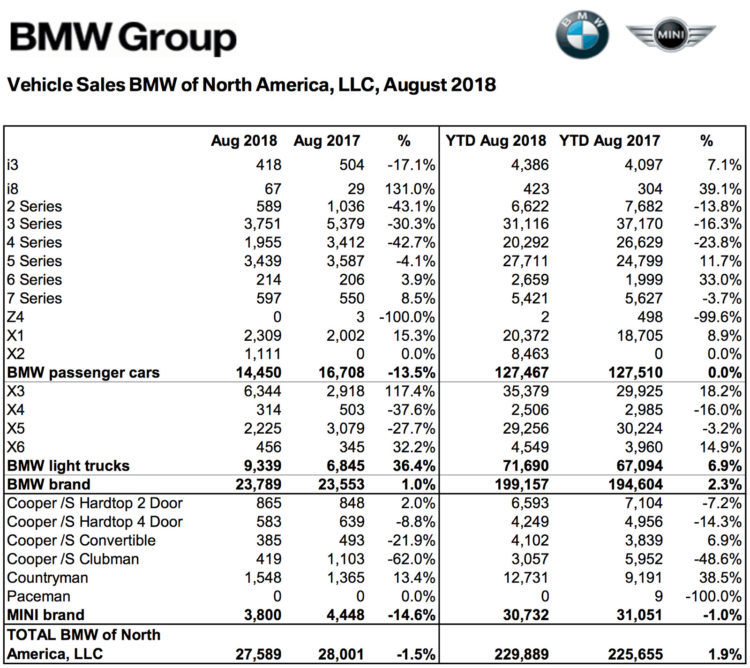 BMW Group

BMW

MINI

Vehicle Sales BMW of North America, LLC, August 2018

| | Aug 2018 | Aug 2017 | % | YTD Aug 2018 | YTD Aug 2017 | % |
|---|---|---|---|---|---|---|
| i3 | 418 | 504 | -17.1% | 4,386 | 4,097 | 7.1% |
| i8 | 67 | 29 | 131.0% | 423 | 304 | 39.1% |
| 2 Series | 589 | 1,036 | -43.1% | 6,622 | 7,682 | -13.8% |
| 3 Series | 3,751 | 5,379 | -30.3% | 31,116 | 37,170 | -16.3% |
| 4 Series | 1,955 | 3,412 | -42.7% | 20,292 | 26,629 | -23.8% |
| 5 Series | 3,439 | 3,587 | -4.1% | 27,711 | 24,799 | 11.7% |
| 6 Series | 214 | 206 | 3.9% | 2,659 | 1,999 | 33.0% |
| 7 Series | 597 | 550 | 8.5% | 5,421 | 5,627 | -3.7% |
| Z4 | 0 | 3 | -100.0% | 2 | 498 | -99.6% |
| X1 | 2,309 | 2,002 | 15.3% | 20,372 | 18,705 | 8.9% |
| X2 | 1,111 | 0 | 0.0% | 8,463 | 0 | 0.0% |
| BMW passenger cars | 14,450 | 16,708 | -13.5% | 127,467 | 127,510 | 0.0% |
| X3 | 6,344 | 2,918 | 117.4% | 35,379 | 29,925 | 18.2% |
| X4 | 314 | 503 | -37.6% | 2,506 | 2,985 | -16.0% |
| X5 | 2,225 | 3,079 | -27.7% | 29,256 | 30,224 | -3.2% |
| X6 | 456 | 345 | 32.2% | 4,549 | 3,960 | 14.9% |
| BMW light trucks | 9,339 | 6,845 | 36.4% | 71,690 | 67,094 | 6.9% |
| BMW brand | 23,789 | 23,553 | 1.0% | 199,157 | 194,604 | 2.3% |
| Cooper /S Hardtop 2 Door | 865 | 848 | 2.0% | 6,593 | 7,104 | -7.2% |
| Cooper /S Hardtop 4 Door | 583 | 639 | -8.8% | 4,249 | 4,956 | -14.3% |
| Cooper /S Convertible | 385 | 493 | -21.9% | 4,102 | 3,839 | 6.9% |
| Cooper /S Clubman | 419 | 1,103 | -62.0% | 3,057 | 5,952 | -48.6% |
| Countryman | 1,548 | 1,365 | 13.4% | 12,731 | 9,191 | 38.5% |
| Paceman | 0 | 0 | 0.0% | 0 | 9 | -100.0% |
| MINI brand | 3,800 | 4,448 | -14.6% | 30,732 | 31,051 | -1.0% |
| TOTAL BMW of North America, LLC | 27,589 | 28,001 | -1.5% | 229,889 | 225,655 | 1.9% |